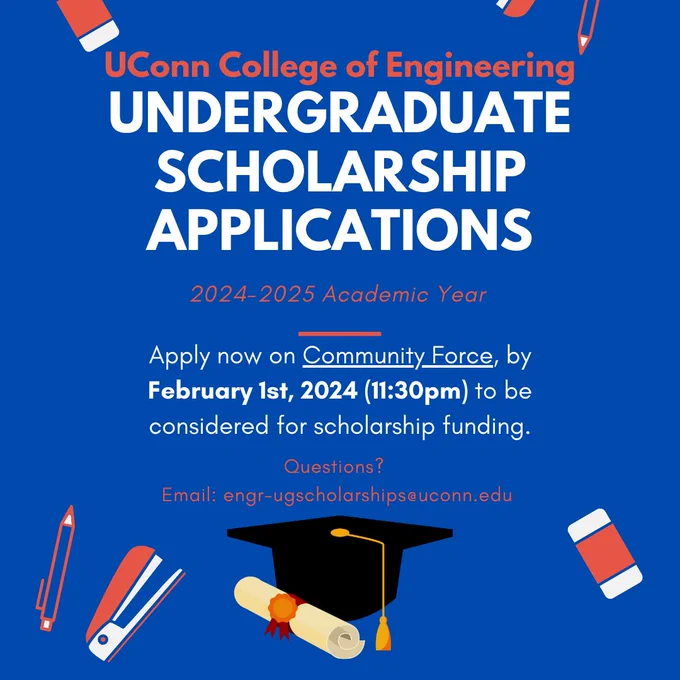 UConn College of Engineering
UNDERGRADUATE SCHOLARSHIP APPLICATIONS

2024-2025 Academic Year

Apply now on Community Force, by February 1st, 2024 (11:30pm) to be considered for scholarship funding.

Questions?
Email: engr-ugscholarships@uconn.edu